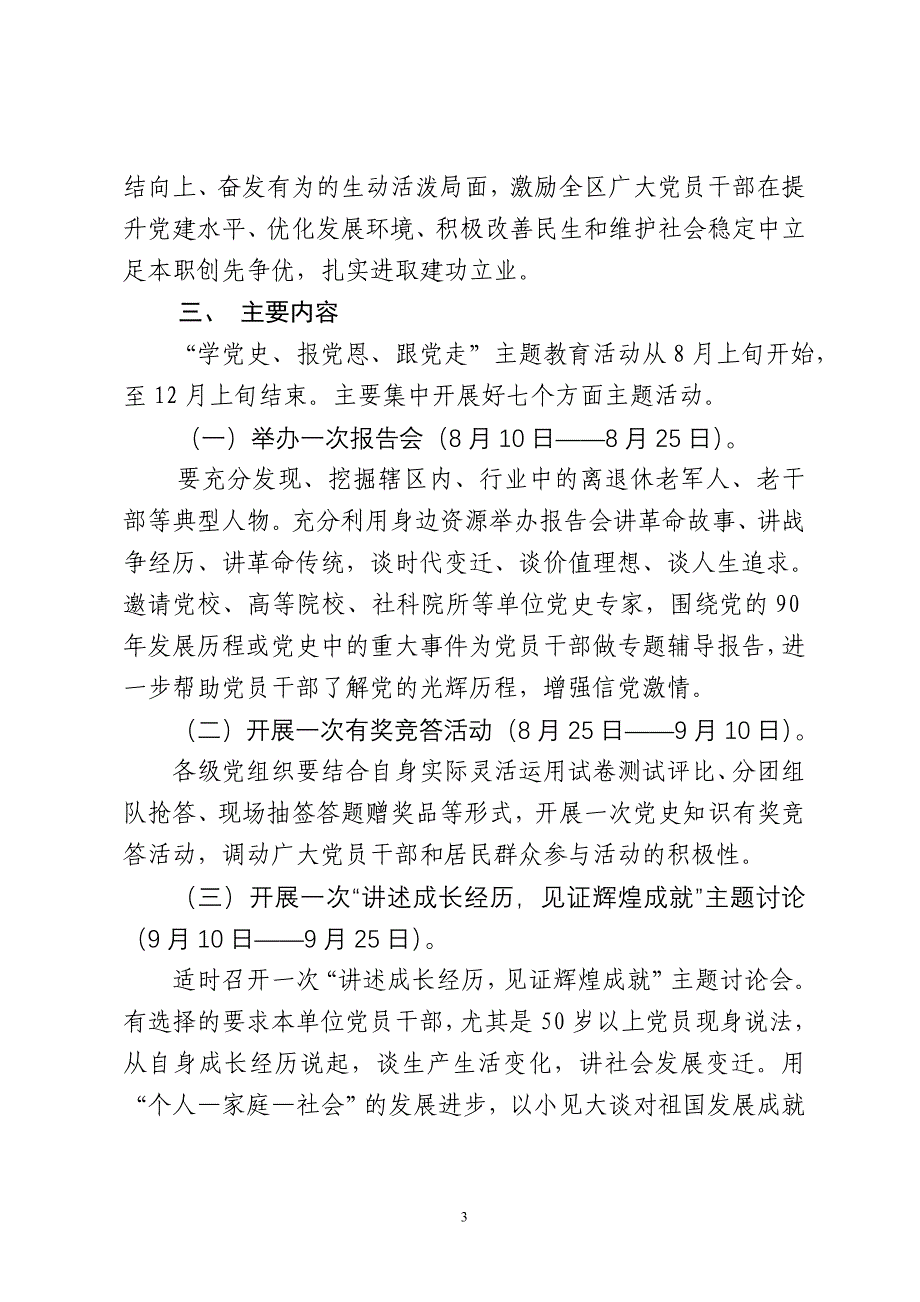 结向上、奋发有为的生动活泼局面，激励全区广大党员干部在提升党建水平、优化发展环境、积极改善民生和维护社会稳定中立足本职创先争优，扎实进取建功立业。

三、 主要内容

“学党史、报党恩、跟党走”主题教育活动从8月上旬开始，至12月上旬结束。主要集中开展好七个方面主题活动。

（一）举办一次报告会（8月10日——8月25日）。

要充分发现、挖掘辖区内、行业中的离退休老军人、老干部等典型人物。充分利用身边资源举办报告会讲革命故事、讲战争经历、讲革命传统，谈时代变迁、谈价值理想、谈人生追求。邀请党校、高等院校、社科院所等单位党史专家，围绕党的90年发展历程或党史中的重大事件为党员干部做专题辅导报告，进一步帮助党员干部了解党的光辉历程，增强信党激情。

（二）开展一次有奖竞答活动（8月25日——9月10日）。

各级党组织要结合自身实际灵活运用试卷测试评比、分团组队抢答、现场抽签答题赠奖品等形式，开展一次党史知识有奖竞答活动，调动广大党员干部和居民群众参与活动的积极性。

（三）开展一次“讲述成长经历，见证辉煌成就”主题讨论（9月10日——9月25日）。

适时召开一次“讲述成长经历，见证辉煌成就”主题讨论会。有选择的要求本单位党员干部，尤其是50岁以上党员现身说法，从自身成长经历说起，谈生产生活变化，讲社会发展变迁。用“个人—家庭—社会”的发展进步，以小见大谈对祖国发展成就

3